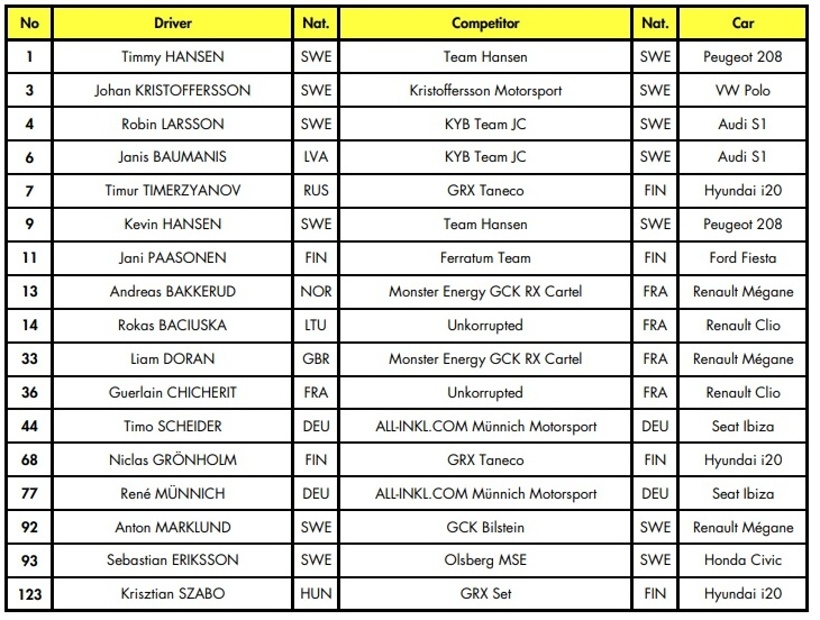 | No | Driver | Nat. | Competitor | Nat. | Car |
|---|---|---|---|---|---|
| 1 | Timmy HANSEN | SWE | Team Hansen | SWE | Peugeot 208 |
| 3 | Johan KRISTOFFERSSON | SWE | Kristoffersson Motorsport | SWE | VW Polo |
| 4 | Robin LARSSON | SWE | KYB Team JC | SWE | Audi S1 |
| 6 | Janis BAUMANIS | LVA | KYB Team JC | SWE | Audi S1 |
| 7 | Timur TIMERZYANOV | RUS | GRX Taneco | FIN | Hyundai i20 |
| 9 | Kevin HANSEN | SWE | Team Hansen | SWE | Peugeot 208 |
| 11 | Jani PAASONEN | FIN | Ferratum Team | FIN | Ford Fiesta |
| 13 | Andreas BAKKERUD | NOR | Monster Energy GCK RX Cartel | FRA | Renault Mégane |
| 14 | Rokas BACIUSKA | LTU | Unkorrupted | FRA | Renault Clio |
| 33 | Liam DORAN | GBR | Monster Energy GCK RX Cartel | FRA | Renault Mégane |
| 36 | Guerlain CHICHERIT | FRA | Unkorrupted | FRA | Renault Clio |
| 44 | Timo SCHEIDER | DEU | ALL-INKL.COM Münnich Motorsport | DEU | Seat Ibiza |
| 68 | Niclas GRÖNHOLM | FIN | GRX Taneco | FIN | Hyundai i20 |
| 77 | René MÜNNICH | DEU | ALL-INKL.COM Münnich Motorsport | DEU | Seat Ibiza |
| 92 | Anton MARKLUND | SWE | GCK Bilstein | SWE | Renault Mégane |
| 93 | Sebastian ERIKSSON | SWE | Olsberg MSE | SWE | Honda Civic |
| 123 | Krisztian SZABO | HUN | GRX Set | FIN | Hyundai i20 |